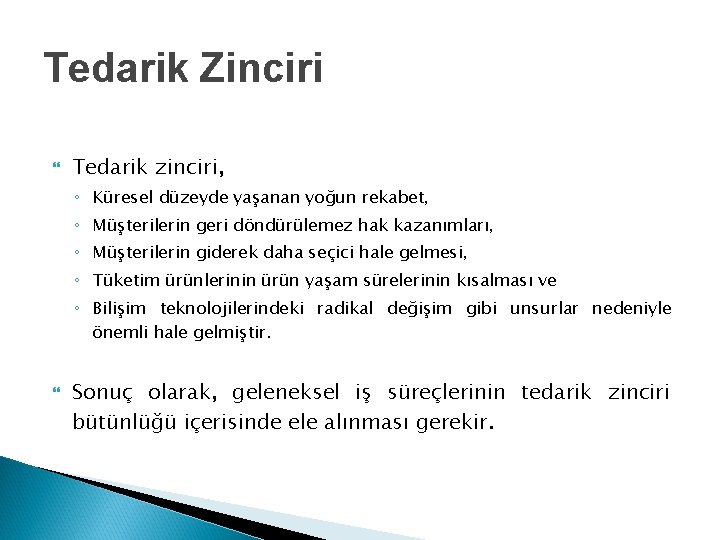 Tedarik Zinciri

Tedarik zinciri,

◦ Küresel düzeyde yaşanan yoğun rekabet,
◦ Müşterilerin geri döndürülemez hak kazanımları,
◦ Müşterilerin giderek daha seçici hale gelmesi,
◦ Tüketim ürünlerinin ürün yaşam sürelerinin kısalması ve
◦ Bilişim teknolojilerindeki radikal değişim gibi unsurlar nedeniyle önemli hale gelmiştir.

Sonuç olarak, geleneksel iş süreçlerinin tedarik zinciri bütünlüğü içerisinde ele alınması gerekir.